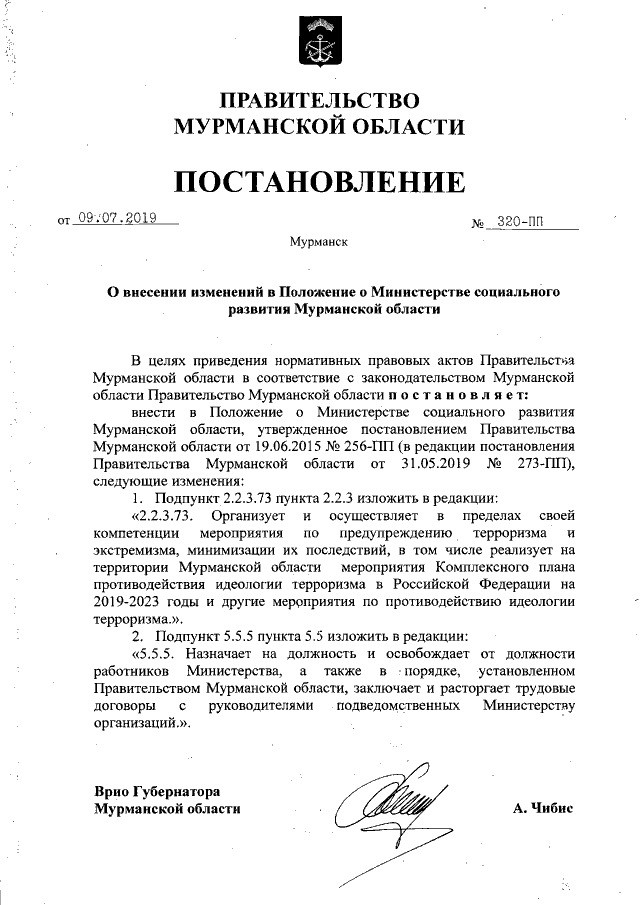 ПРАВИТЕЛЬСТВО МУРМАНСКОЙ ОБЛАСТИ

ПОСТАНОВЛЕНИЕ

от 09.07.2019 № 320-ПП

Мурманск

О внесении изменений в Положение о Министерстве социального развития Мурманской области

В целях приведения нормативных правовых актов Правительства Мурманской области в соответствие с законодательством Мурманской области Правительство Мурманской области постановляет:

внести в Положение о Министерстве социального развития Мурманской области, утвержденное постановлением Правительства Мурманской области от 19.06.2015 № 256-ПП (в редакции постановления Правительства Мурманской области от 31.05.2019 № 273-ПП), следующие изменения:

1. Подпункт 2.2.3.73 пункта 2.2.3 изложить в редакции:

«2.2.3.73. Организует и осуществляет в пределах своей компетенции мероприятия по предупреждению терроризма и экстремизма, минимизации их последствий, в том числе реализует на территории Мурманской области мероприятия Комплексного плана противодействия идеологии терроризма в Российской Федерации на 2019-2023 годы и другие мероприятия по противодействию идеологии терроризма.».

2. Подпункт 5.5.5 пункта 5.5 изложить в редакции:

«5.5.5. Назначает на должность и освобождает от должности работников Министерства, а также в порядке, установленном Правительством Мурманской области, заключает и расторгает трудовые договоры с руководителями подведомственных Министерству организаций.».

Врио Губернатора Мурманской области

А. Чибис